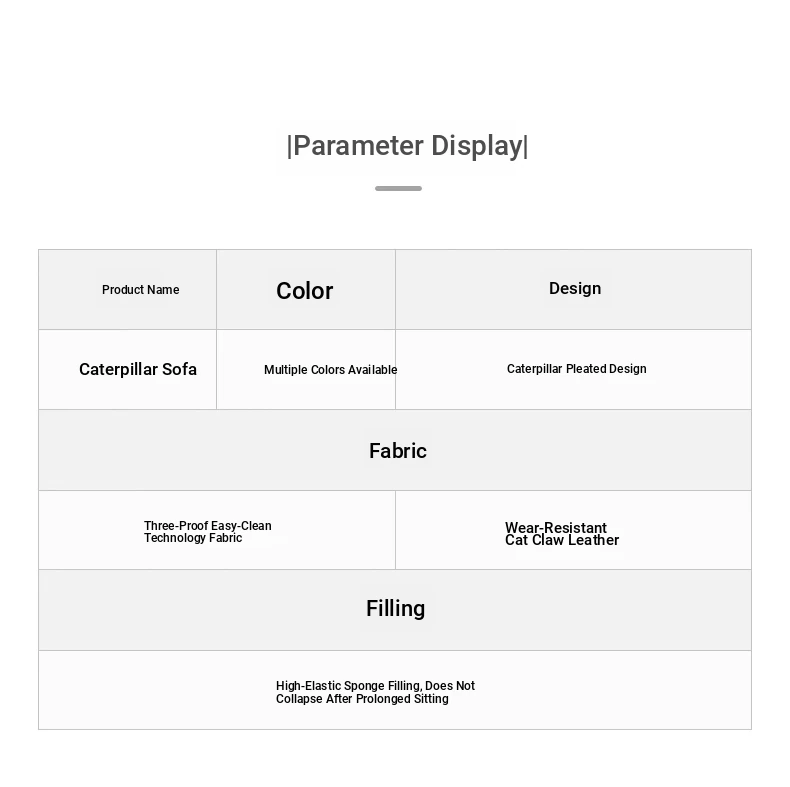 |Parameter Display|

| Product Name | Color | Design |
|---|---|---|
| Caterpillar Sofa | Multiple Colors Available | Caterpillar Pleated Design |

Fabric

| Three-Proof Easy-Clean Technology Fabric | Wear-Resistant Cat Claw Leather |
|---|---|

Filling

High-Elastic Sponge Filling, Does Not Collapse After Prolonged Sitting